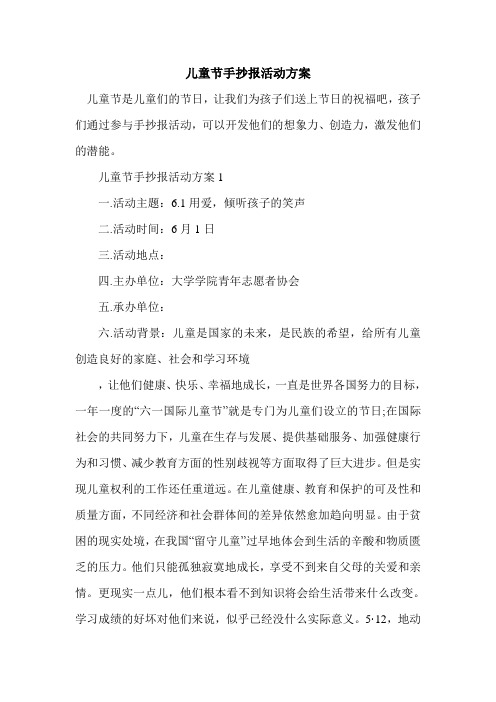 儿童节手抄报活动方案

儿童节是儿童们的节日，让我们为孩子们送上节日的祝福吧，孩子们通过参与手抄报活动，可以开发他们的想象力、创造力，激发他们的潜能。

儿童节手抄报活动方案 1

一.活动主题：6.1 用爱，倾听孩子的笑声

二.活动时间：6 月 1 日

三.活动地点：

四.主办单位：大学学院青年志愿者协会

五.承办单位：

六.活动背景：儿童是国家的未来，是民族的希望，给所有儿童创造良好的家庭、社会和学习环境

，让他们健康、快乐、幸福地成长，一直是世界各国努力的目标，一年一度的“六一国际儿童节”就是专门为儿童们设立的节日;在国际社会的共同努力下，儿童在生存与发展、提供基础服务、加强健康行为和习惯、减少教育方面的性别歧视等方面取得了巨大进步。但是实现儿童权利的工作还任重道远。在儿童健康、教育和保护的可及性和质量方面，不同经济和社会群体间的差异依然愈加趋向明显。由于贫困的现实处境，在我国“留守儿童”过早地体会到生活的辛酸和物质匮乏的压力。他们只能孤独寂寞地成长，享受不到来自父母的关爱和亲情。更现实一点儿，他们根本看不到知识将会给生活带来什么改变。学习成绩的好坏对他们来说，似乎已经没什么实际意义。5·12，地动